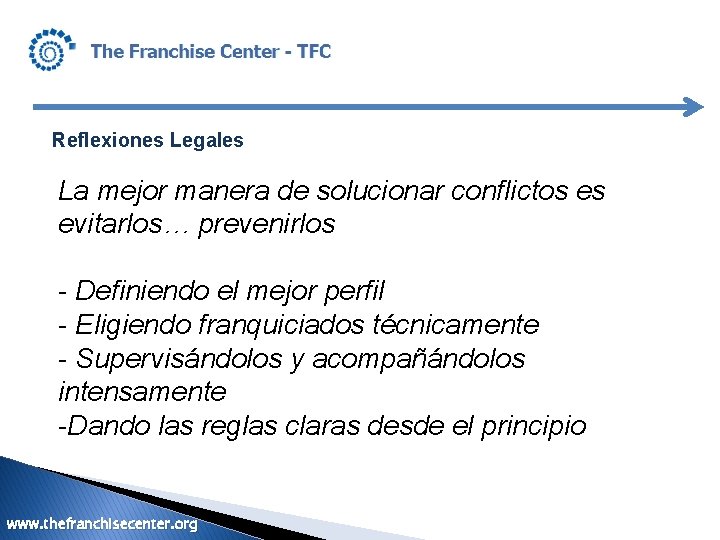 The Franchise Center - TFC

Reflexiones Legales

La mejor manera de solucionar conflictos es evitarlos… prevenirlos

- Definiendo el mejor perfil
- Eligiendo franquiciados técnicamente
- Supervisándolos y acompañándolos intensamente
-Dando las reglas claras desde el principio

www.thefranchisecenter.org